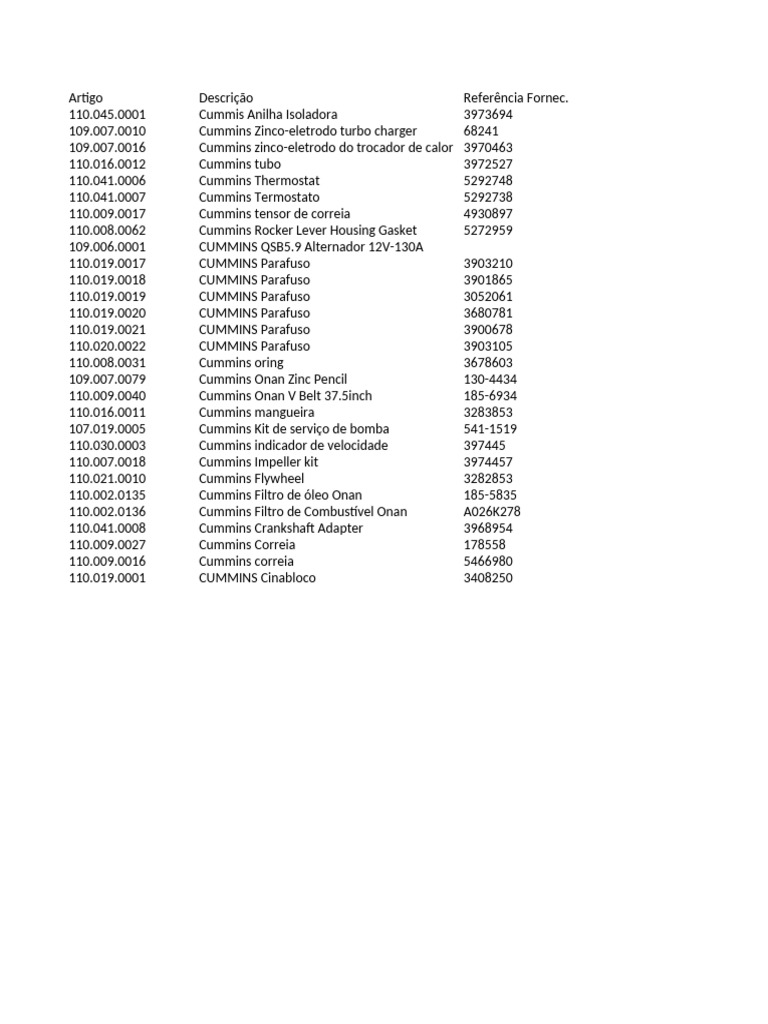 | Artigo | Descrição | Referência Fornec. |
|---|---|---|
| 110.045.0001 | Cummis Anilha Isoladora | 3973694 |
| 109.007.0010 | Cummins Zinco-eletrodo turbo charger | 68241 |
| 109.007.0016 | Cummins zinco-eletrodo do trocador de calor | 3970463 |
| 110.016.0012 | Cummins tubo | 3972527 |
| 110.041.0006 | Cummins Thermostat | 5292748 |
| 110.041.0007 | Cummins Termostato | 5292738 |
| 110.009.0017 | Cummins tensor de correia | 4930897 |
| 110.008.0062 | Cummins Rocker Lever Housing Gasket | 5272959 |
| 109.006.0001 | CUMMINS QSB5.9 Alternador 12V-130A | |
| 110.019.0017 | CUMMINS Parafuso | 3903210 |
| 110.019.0018 | CUMMINS Parafuso | 3901865 |
| 110.019.0019 | CUMMINS Parafuso | 3052061 |
| 110.019.0020 | CUMMINS Parafuso | 3680781 |
| 110.019.0021 | CUMMINS Parafuso | 3900678 |
| 110.020.0022 | CUMMINS Parafuso | 3903105 |
| 110.008.0031 | Cummins oring | 3678603 |
| 109.007.0079 | Cummins Onan Zinc Pencil | 130-4434 |
| 110.009.0040 | Cummins Onan V Belt 37.5inch | 185-6934 |
| 110.016.0011 | Cummins mangueira | 3283853 |
| 107.019.0005 | Cummins Kit de serviço de bomba | 541-1519 |
| 110.030.0003 | Cummins indicador de velocidade | 397445 |
| 110.007.0018 | Cummins Impeller kit | 3974457 |
| 110.021.0010 | Cummins Flywheel | 3282853 |
| 110.002.0135 | Cummins Filtro de óleo Onan | 185-5835 |
| 110.002.0136 | Cummins Filtro de Combustível Onan | A026K278 |
| 110.041.0008 | Cummins Crankshaft Adapter | 3968954 |
| 110.009.0027 | Cummins Correia | 178558 |
| 110.009.0016 | Cummins correia | 5466980 |
| 110.019.0001 | CUMMINS Cinabloco | 3408250 |